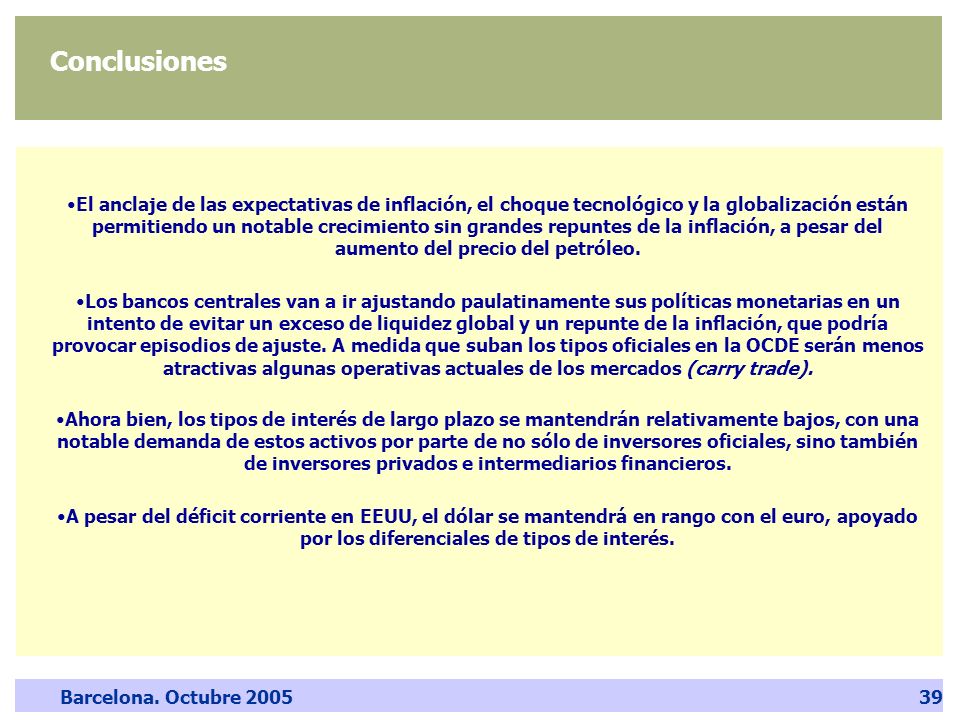 Conclusiones

•El anclaje de las expectativas de inflación, el choque tecnológico y la globalización están permitiendo un notable crecimiento sin grandes repuntes de la inflación, a pesar del aumento del precio del petróleo.

•Los bancos centrales van a ir ajustando paulatinamente sus políticas monetarias en un intento de evitar un exceso de liquidez global y un repunte de la inflación, que podría provocar episodios de ajuste. A medida que suban los tipos oficiales en la OCDE serán menos atractivas algunas operativas actuales de los mercados (carry trade).

•Ahora bien, los tipos de interés de largo plazo se mantendrán relativamente bajos, con una notable demanda de estos activos por parte de no sólo de inversores oficiales, sino también de inversores privados e intermediarios financieros.

•A pesar del déficit corriente en EEUU, el dólar se mantendrá en rango con el euro, apoyado por los diferenciales de tipos de interés.

Barcelona. Octubre 2005

39